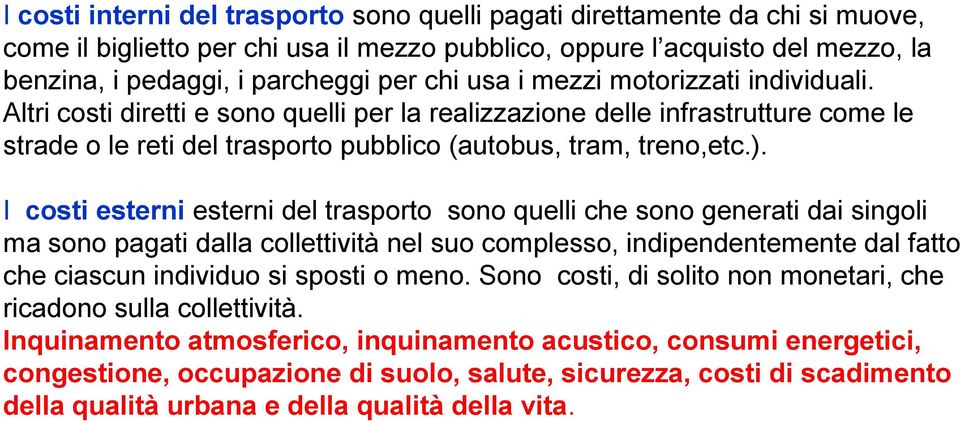 I costi interni del trasporto sono quelli pagati direttamente da chi si muove, come il biglietto per chi usa il mezzo pubblico, oppure l'acquisto del mezzo, la benzina, i pedaggi, i parcheggi per chi usa i mezzi motorizzati individuali. Altri costi diretti e sono quelli per la realizzazione delle infrastrutture come le strade o le reti del trasporto pubblico (autobus, tram, treno,etc.).

I costi esterni esterni del trasporto sono quelli che sono generati dai singoli ma sono pagati dalla collettività nel suo complesso, indipendentemente dal fatto che ciascun individuo si sposti o meno. Sono costi, di solito non monetari, che ricadono sulla collettività.
Inquinamento atmosferico, inquinamento acustico, consumi energetici, congestione, occupazione di suolo, salute, sicurezza, costi di scadimento della qualità urbana e della qualità della vita.